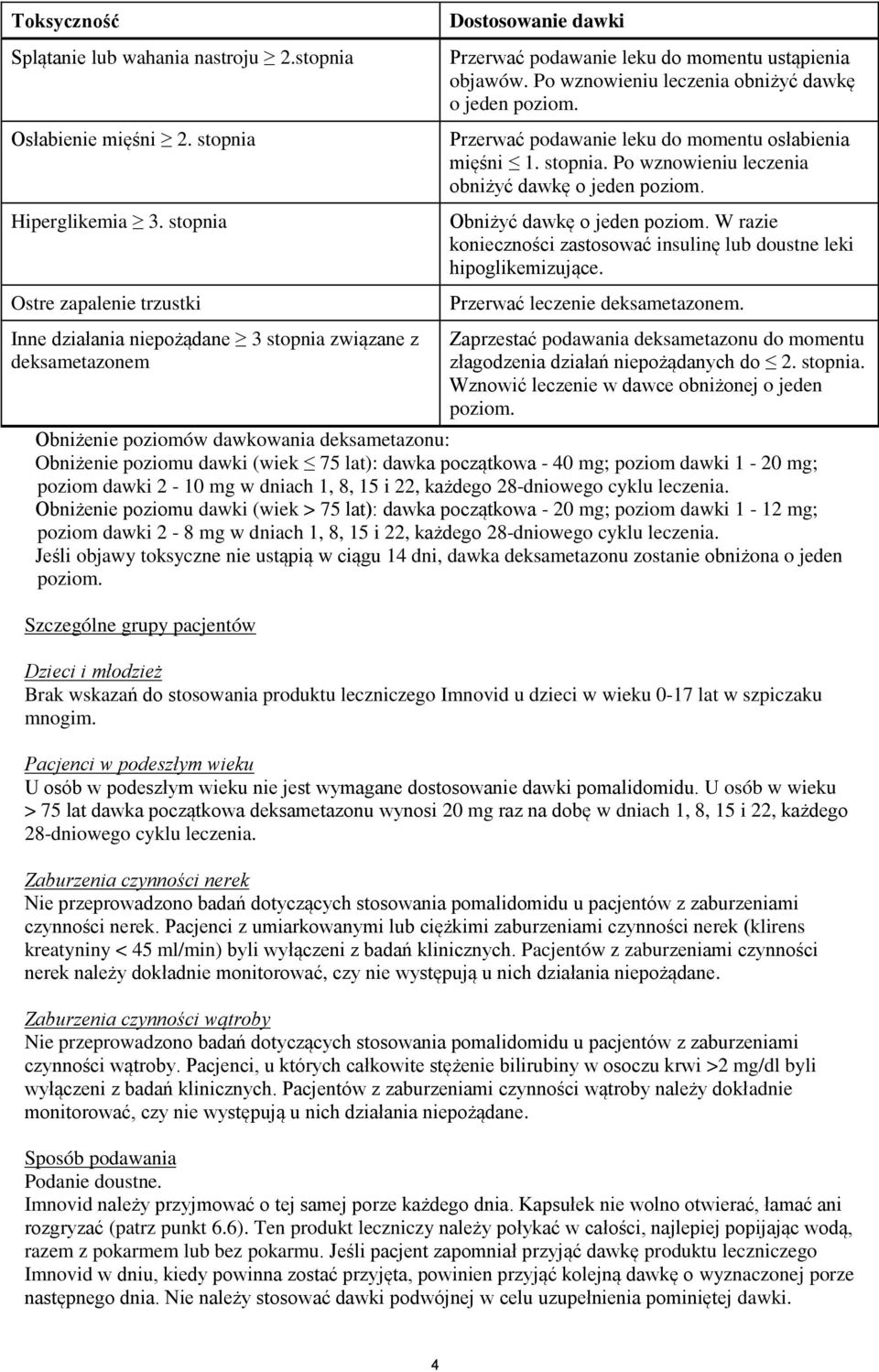 | Toksyczność | Dostosowanie dawki |
|---|---|
| Splątanie lub wahania nastroju $\geq$ 2.stopnia | Przerwać podawanie leku do momentu ustąpienia objawów. Po wznowieniu leczenia obniżyć dawkę o jeden poziom. |
| Osłabienie mięśni $\geq$ 2. stopnia | Przerwać podawanie leku do momentu osłabienia mięśni $\leq$ 1. stopnia. Po wznowieniu leczenia obniżyć dawkę o jeden poziom. |
| Hiperglikemia $\geq$ 3. stopnia | Obniżyć dawkę o jeden poziom. W razie konieczności zastosować insulinę lub doustne leki hipoglikemizujące. |
| Ostre zapalenie trzustki | Przerwać leczenie deksametazonem. |
| Inne działania niepożądane $\geq$ 3 stopnia związane z deksametazonem | Zaprzestać podawania deksametazonu do momentu złagodzenia działań niepożądanych do $\leq$ 2. stopnia. Wznowić leczenie w dawce obniżonej o jeden poziom. |

Obniżenie poziomów dawkowania deksametazonu:
Obniżenie poziomu dawki (wiek $\leq$ 75 lat): dawka początkowa - 40 mg; poziom dawki 1 - 20 mg; poziom dawki 2 - 10 mg w dniach 1, 8, 15 i 22, każdego 28-dniowego cyklu leczenia.
Obniżenie poziomu dawki (wiek > 75 lat): dawka początkowa - 20 mg; poziom dawki 1 - 12 mg; poziom dawki 2 - 8 mg w dniach 1, 8, 15 i 22, każdego 28-dniowego cyklu leczenia.
Jeśli objawy toksyczne nie ustąpią w ciągu 14 dni, dawka deksametazonu zostanie obniżona o jeden poziom.

Szczególne grupy pacjentów

Dzieci i młodzież
Brak wskazań do stosowania produktu leczniczego Imnovid u dzieci w wieku 0-17 lat w szpiczaku mnogim.

Pacjenci w podeszłym wieku
U osób w podeszłym wieku nie jest wymagane dostosowanie dawki pomalidomidu. U osób w wieku > 75 lat dawka początkowa deksametazonu wynosi 20 mg raz na dobę w dniach 1, 8, 15 i 22, każdego 28-dniowego cyklu leczenia.

Zaburzenia czynności nerek
Nie przeprowadzono badań dotyczących stosowania pomalidomidu u pacjentów z zaburzeniami czynności nerek. Pacjenci z umiarkowanymi lub ciężkimi zaburzeniami czynności nerek (klirens kreatyniny < 45 ml/min) byli wyłączeni z badań klinicznych. Pacjentów z zaburzeniami czynności nerek należy dokładnie monitorować, czy nie występują u nich działania niepożądane.

Zaburzenia czynności wątroby
Nie przeprowadzono badań dotyczących stosowania pomalidomidu u pacjentów z zaburzeniami czynności wątroby. Pacjenci, u których całkowite stężenie bilirubiny w osoczu krwi >2 mg/dl byli wyłączeni z badań klinicznych. Pacjentów z zaburzeniami czynności wątroby należy dokładnie monitorować, czy nie występują u nich działania niepożądane.

Sposób podawania
Podanie doustne.
Imnovid należy przyjmować o tej samej porze każdego dnia. Kapsułek nie wolno otwierać, łamać ani rozgryzać (patrz punkt 6.6). Ten produkt leczniczy należy połykać w całości, najlepiej popijając wodą, razem z pokarmem lub bez pokarmu. Jeśli pacjent zapomniał przyjąć dawkę produktu leczniczego Imnovid w dniu, kiedy powinna zostać przyjęta, powinien przyjąć kolejną dawkę o wyznaczonej porze następnego dnia. Nie należy stosować dawki podwójnej w celu uzupełnienia pominiętej dawki.

4